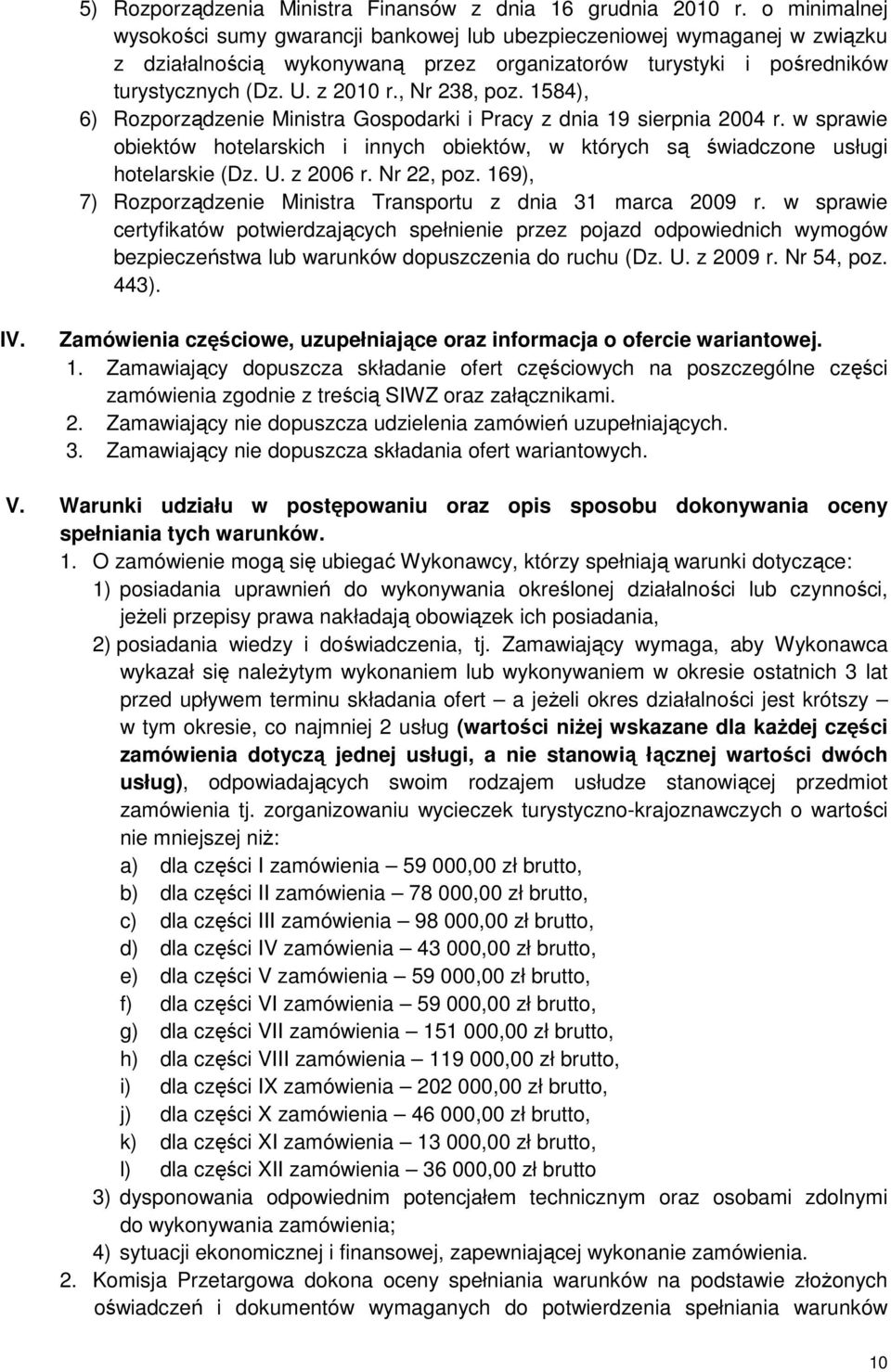 5) Rozporządzenia Ministra Finansów z dnia 16 grudnia 2010 r. o minimalnej wysokości sumy gwarancji bankowej lub ubezpieczeniowej wymaganej w związku z działalnością wykonywaną przez organizatorów turystyki i pośredników turystycznych (Dz. U. z 2010 r., Nr 238, poz. 1584),
6) Rozporządzenie Ministra Gospodarki i Pracy z dnia 19 sierpnia 2004 r. w sprawie obiektów hotelarskich i innych obiektów, w których są świadczone usługi hotelarskie (Dz. U. z 2006 r. Nr 22, poz. 169),
7) Rozporządzenie Ministra Transportu z dnia 31 marca 2009 r. w sprawie certyfikatów potwierdzających spełnienie przez pojazd odpowiednich wymogów bezpieczeństwa lub warunków dopuszczenia do ruchu (Dz. U. z 2009 r. Nr 54, poz. 443).

IV. Zamówienia częściowe, uzupełniające oraz informacja o ofercie wariantowej.
1. Zamawiający dopuszcza składanie ofert częściowych na poszczególne części zamówienia zgodnie z treścią SIWZ oraz załącznikami.
2. Zamawiający nie dopuszcza udzielenia zamówień uzupełniających.
3. Zamawiający nie dopuszcza składania ofert wariantowych.

V. Warunki udziału w postępowaniu oraz opis sposobu dokonywania oceny spełniania tych warunków.
1. O zamówienie mogą się ubiegać Wykonawcy, którzy spełniają warunki dotyczące:
1) posiadania uprawnień do wykonywania określonej działalności lub czynności, jeżeli przepisy prawa nakładają obowiązek ich posiadania,
2) posiadania wiedzy i doświadczenia, tj. Zamawiający wymaga, aby Wykonawca wykazał się należytym wykonaniem lub wykonywaniem w okresie ostatnich 3 lat przed upływem terminu składania ofert – a jeżeli okres działalności jest krótszy – w tym okresie, co najmniej 2 usług (wartości niżej wskazane dla każdej części zamówienia dotyczą jednej usługi, a nie stanowią łącznej wartości dwóch usług), odpowiadających swoim rodzajem usłudze stanowiącej przedmiot zamówienia tj. zorganizowaniu wycieczek turystyczno-krajoznawczych o wartości nie mniejszej niż:
a) dla części I zamówienia – 59 000,00 zł brutto,
b) dla części II zamówienia – 78 000,00 zł brutto,
c) dla części III zamówienia – 98 000,00 zł brutto,
d) dla części IV zamówienia – 43 000,00 zł brutto,
e) dla części V zamówienia – 59 000,00 zł brutto,
f) dla części VI zamówienia – 59 000,00 zł brutto,
g) dla części VII zamówienia – 151 000,00 zł brutto,
h) dla części VIII zamówienia – 119 000,00 zł brutto,
i) dla części IX zamówienia – 202 000,00 zł brutto,
j) dla części X zamówienia – 46 000,00 zł brutto,
k) dla części XI zamówienia – 13 000,00 zł brutto,
l) dla części XII zamówienia – 36 000,00 zł brutto
3) dysponowania odpowiednim potencjałem technicznym oraz osobami zdolnymi do wykonywania zamówienia;
4) sytuacji ekonomicznej i finansowej, zapewniającej wykonanie zamówienia.
2. Komisja Przetargowa dokona oceny spełniania warunków na podstawie złożonych oświadczeń i dokumentów wymaganych do potwierdzenia spełniania warunków

10